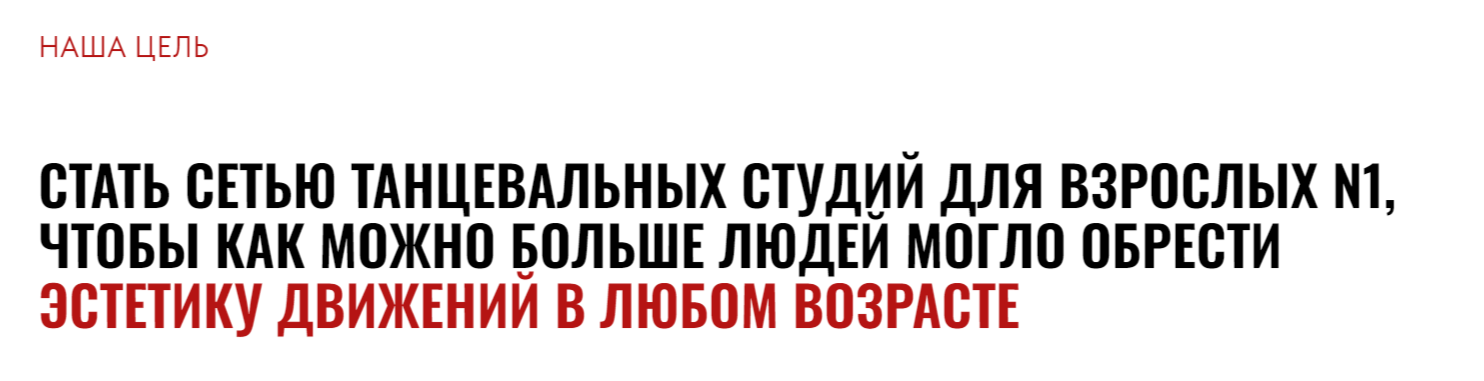 НАША ЦЕЛЬ

СТАТЬ СЕТЬЮ ТАНЦЕВАЛЬНЫХ СТУДИЙ ДЛЯ ВЗРОСЛЫХ N1, ЧТОБЫ КАК МОЖНО БОЛЬШЕ ЛЮДЕЙ МОГЛО ОБРЕСТИ ЭСТЕТИКУ ДВИЖЕНИЙ В ЛЮБОМ ВОЗРАСТЕ